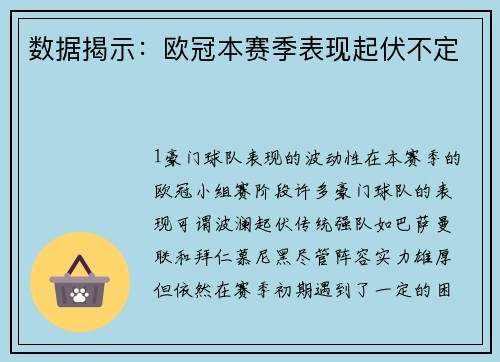 数据揭示：欧冠本赛季表现起伏不定

1豪门球队表现的波动性在本赛季的欧冠小组赛阶段许多豪门球队的表现可谓波澜起伏传统强队如巴萨曼联和拜仁慕尼黑尽管阵容实力雄厚但依然在赛季初期遇到了一定的困